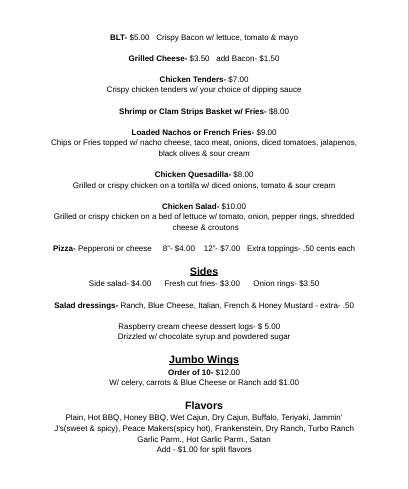 BLT- $5.00 Crispy Bacon w/ lettuce, tomato & mayo

Grilled Cheese- $3.50 add Bacon- $1.50

Chicken Tenders- $7.00
Crispy chicken tenders w/ your choice of dipping sauce

Shrimp or Clam Strips Basket w/ Fries- $8.00

Loaded Nachos or French Fries- $9.00
Chips or Fries topped w/ nacho cheese, taco meat, onions, diced tomatoes, jalapenos, black olives & sour cream

Chicken Quesadilla- $8.00
Grilled or crispy chicken on a tortilla w/ diced onions, tomato & sour cream

Chicken Salad- $10.00
Grilled or crispy chicken on a bed of lettuce w/ tomato, onion, pepper rings, shredded cheese & croutons

Pizza- Pepperoni or cheese 8"- $4.00 12"- $7.00 Extra toppings- .50 cents each

Sides
Side salad- $4.00 Fresh cut fries- $3.00 Onion rings- $3.50

Salad dressings- Ranch, Blue Cheese, Italian, French & Honey Mustard - extra- .50

Raspberry cream cheese dessert logs- $ 5.00
Drizzled w/ chocolate syrup and powdered sugar

Jumbo Wings
Order of 10- $12.00
W/ celery, carrots & Blue Cheese or Ranch add $1.00

Flavors
Plain, Hot BBQ, Honey BBQ, Wet Cajun, Dry Cajun, Buffalo, Teriyaki, Jammin' J's(sweet & spicy), Peace Makers(spicy hot), Frankenstein, Dry Ranch, Turbo Ranch Garlic Parm., Hot Garlic Parm., Satan
Add - $1.00 for split flavors